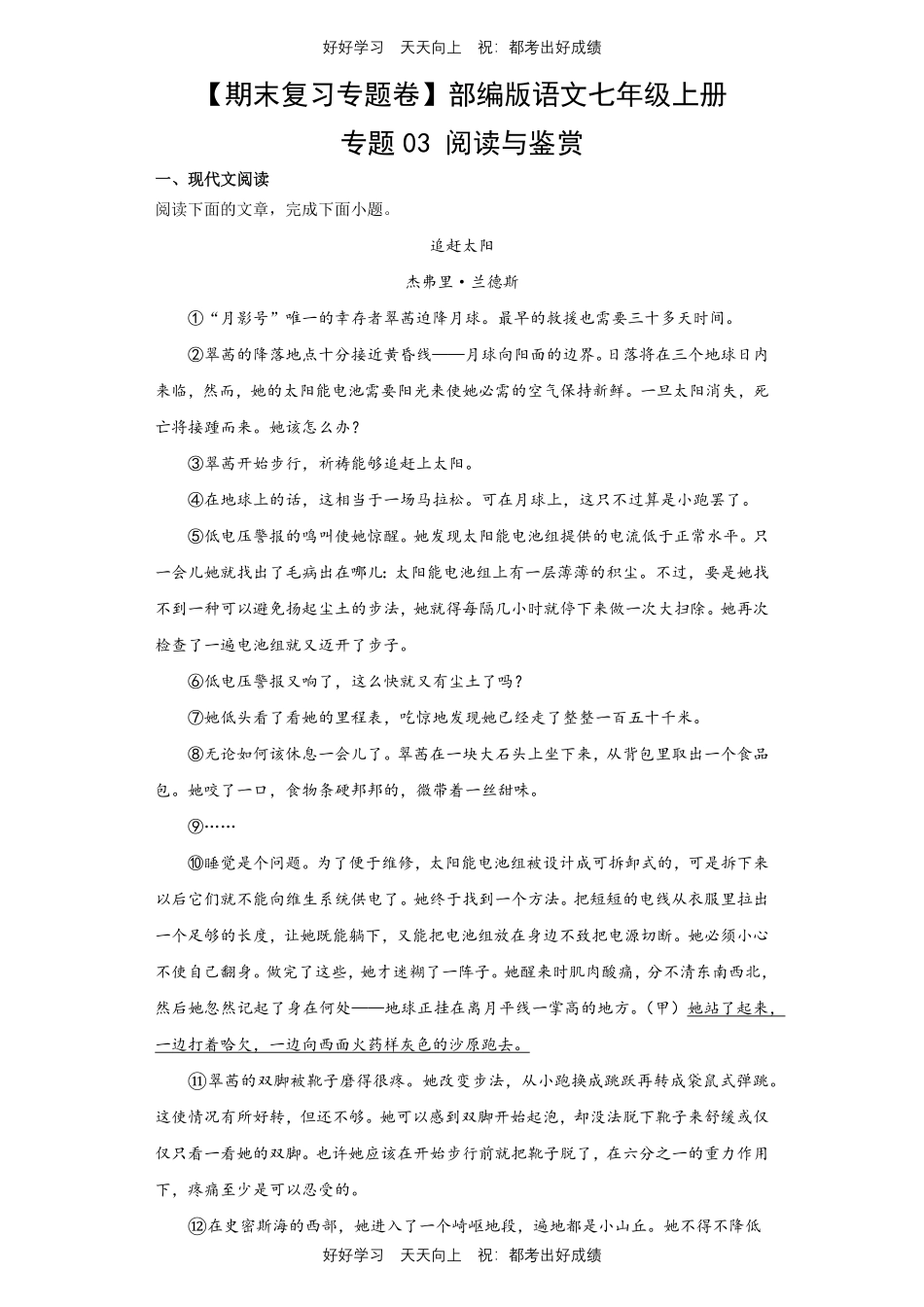 好好学习　天天向上　祝：都考出好成绩

【期末复习专题卷】部编版语文七年级上册

专题 03 阅读与鉴赏

一、现代文阅读

阅读下面的文章，完成下面小题。

追赶太阳

杰弗里·兰德斯

①“月影号”唯一的幸存者翠茜迫降月球。最早的救援也需要三十多天时间。

②翠茜的降落地点十分接近黄昏线——月球向阳面的边界。日落将在三个地球日内来临，然而，她的太阳能电池需要阳光来使她必需的空气保持新鲜。一旦太阳消失，死亡将接踵而来。她该怎么办？

③翠茜开始步行，祈祷能够追赶上太阳。

④在地球上的话，这相当于一场马拉松。可在月球上，这只不过算是小跑罢了。

⑤低电压警报的鸣叫使她惊醒。她发现太阳能电池组提供的电流低于正常水平。只一会儿她就找出了毛病出在哪儿：太阳能电池组上有一层薄薄的积尘。不过，要是她找不到一种可以避免扬起尘土的步法，她就得每隔几小时就停下来做一次大扫除。她再次检查了一遍电池组就又迈开了步子。

⑥低电压警报又响了，这么快就又有尘土了吗？

⑦她低头看了看她的里程表，吃惊地发现她已经走了整整一百五十千米。

⑧无论如何该休息一会儿了。翠茜在一块大石头上坐下来，从背包里取出一个食品包。她咬了一口，食物条硬邦邦的，微带着一丝甜味。

⑨……

⑩睡觉是个问题。为了便于维修，太阳能电池组被设计成可拆卸式的，可是拆下来以后它们就不能向维生系统供电了。她终于找到一个方法。把短短的电线从衣服里拉出一个足够的长度，让她既能躺下，又能把电池组放在身边不致把电源切断。她必须小心不使自己翻身。做完了这些，她才迷糊了一阵子。她醒来时肌肉酸痛，分不清东南西北，然后她忽然记起了身在何处——地球正挂在离月平线一掌高的地方。（甲）她站了起来，一边打着哈欠，一边向西面火药样灰色的沙原跑去。

⑪翠茜的双脚被靴子磨得很疼。她改变步法，从小跑换成跳跃再转成袋鼠式弹跳。这使情况有所好转，但还不够。她可以感到双脚开始起泡，却没法脱下靴子来舒缓或仅仅只看一看她的双脚。也许她应该在开始步行前就把靴子脱了，在六分之一的重力作用下，疼痛至少是可以忍受的。

⑫在史密斯海的西部，她进入了一个崎岖地段，遍地都是小山丘。她不得不降低

好好学习　天天向上　祝：都考出好成绩